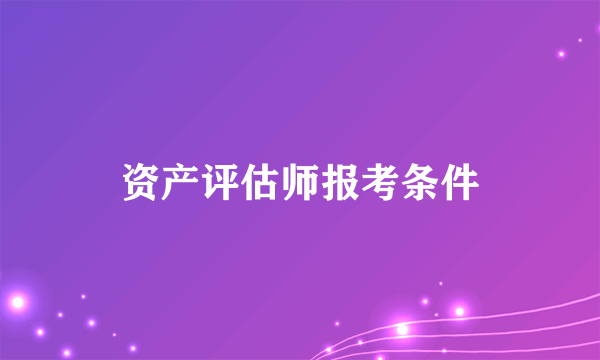 资产评估师报考条件